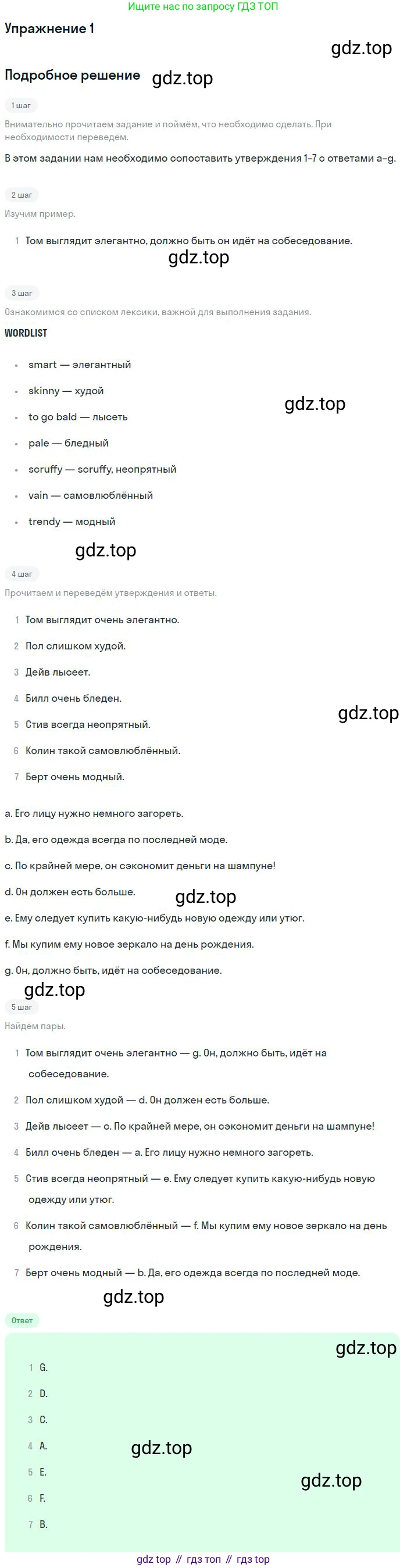 Ищите нас по запросу ГДЗ ТОП

Упражнение 1

Подробное решение

1 шаг

Внимательно прочитаем задание и поймём, что необходимо сделать. При необходимости переведём.

В этом задании нам необходимо сопоставить утверждения 1–7 с ответами a–g.

2 шаг

Изучим пример.

1 Том выглядит элегантно, должно быть он идёт на собеседование.

3 шаг

Ознакомимся со списком лексики, важной для выполнения задания.

WORDLIST

• smart — элегантный
• skinny — худой
• to go bald — лысеть
• pale — бледный
• scruffy — scruffy, неопрятный
• vain — самовлюблённый
• trendy — модный

4 шаг

Прочитаем и переведём утверждения и ответы.

1 Том выглядит очень элегантно.
2 Пол слишком худой.
3 Дейв лысеет.
4 Билл очень бледен.
5 Стив всегда неопрятный.
6 Колин такой самовлюблённый.
7 Берт очень модный.

a. Его лицу нужно немного загореть.

b. Да, его одежда всегда по последней моде.

c. По крайней мере, он сэкономит деньги на шампуне!

d. Он должен есть больше.

e. Ему следует купить какую-нибудь новую одежду или утюг.

f. Мы купим ему новое зеркало на день рождения.

g. Он, должно быть, идёт на собеседование.

5 шаг

Найдём пары.

1 Том выглядит очень элегантно — g. Он, должно быть, идёт на собеседование.
2 Пол слишком худой — d. Он должен есть больше.
3 Дейв лысеет — c. По крайней мере, он сэкономит деньги на шампуне!
4 Билл очень бледен — a. Его лицу нужно немного загореть.
5 Стив всегда неопрятный — e. Ему следует купить какую-нибудь новую одежду или утюг.
6 Колин такой самовлюблённый — f. Мы купим ему новое зеркало на день рождения.
7 Берт очень модный — b. Да, его одежда всегда по последней моде.

Ответ

1 G.
2 D.
3 C.
4 A.
5 E.
6 F.
7 B.

gdz top // гдз топ // гдз top

gdz.top